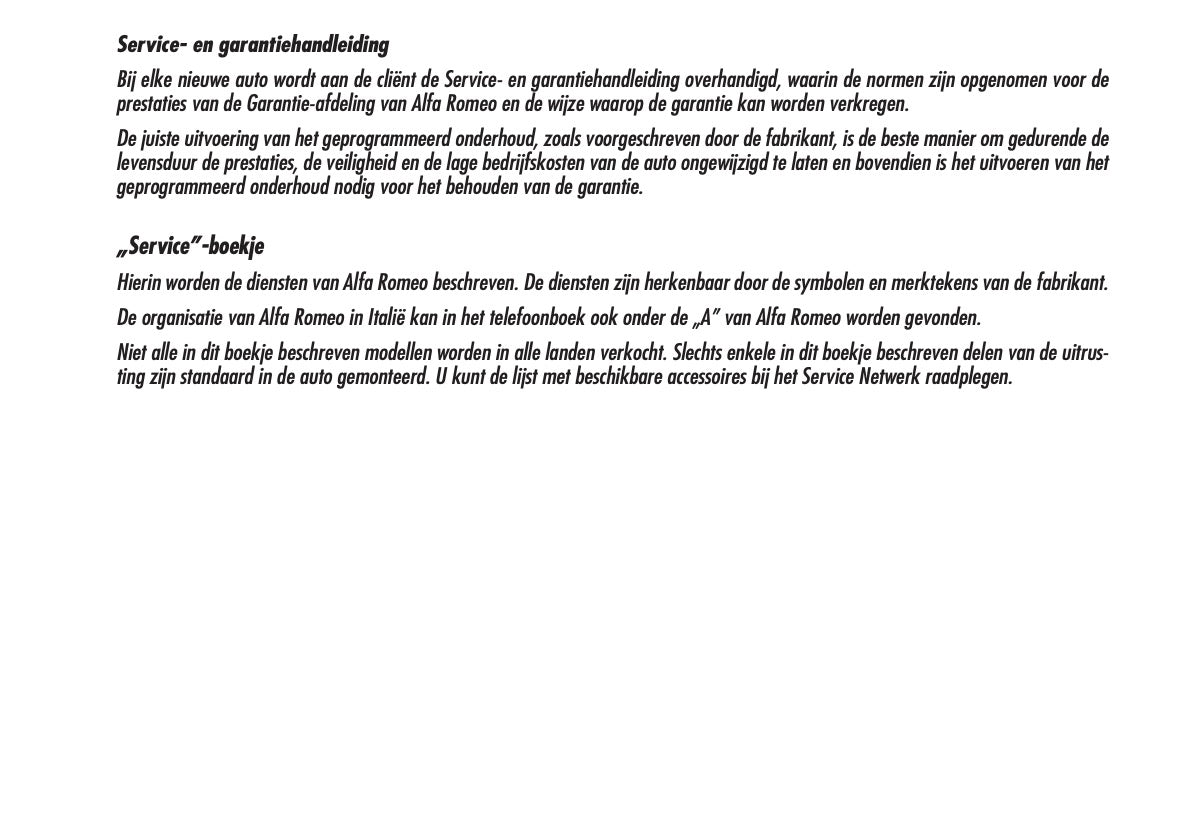 Service- en garantiehandleiding

Bij elke nieuwe auto wordt aan de cliënt de Service- en garantiehandleiding overhandigd, waarin de normen zijn opgenomen voor de prestaties van de Garantie-afdeling van Alfa Romeo en de wijze waarop de garantie kan worden verkregen.

De juiste uitvoering van het geprogrammeerd onderhoud, zoals voorgeschreven door de fabrikant, is de beste manier om gedurende de levensduur de prestaties, de veiligheid en de lage bedrijfskosten van de auto ongewijzigd te laten en bovendien is het uitvoeren van het geprogrammeerd onderhoud nodig voor het behouden van de garantie.

„Service”-boekje

Hierin worden de diensten van Alfa Romeo beschreven. De diensten zijn herkenbaar door de symbolen en merktekens van de fabrikant.

De organisatie van Alfa Romeo in Italië kan in het telefoonboek ook onder de „A” van Alfa Romeo worden gevonden.

Niet alle in dit boekje beschreven modellen worden in alle landen verkocht. Slechts enkele in dit boekje beschreven delen van de uitrusting zijn standaard in de auto gemonteerd. U kunt de lijst met beschikbare accessoires bij het Service Netwerk raadplegen.